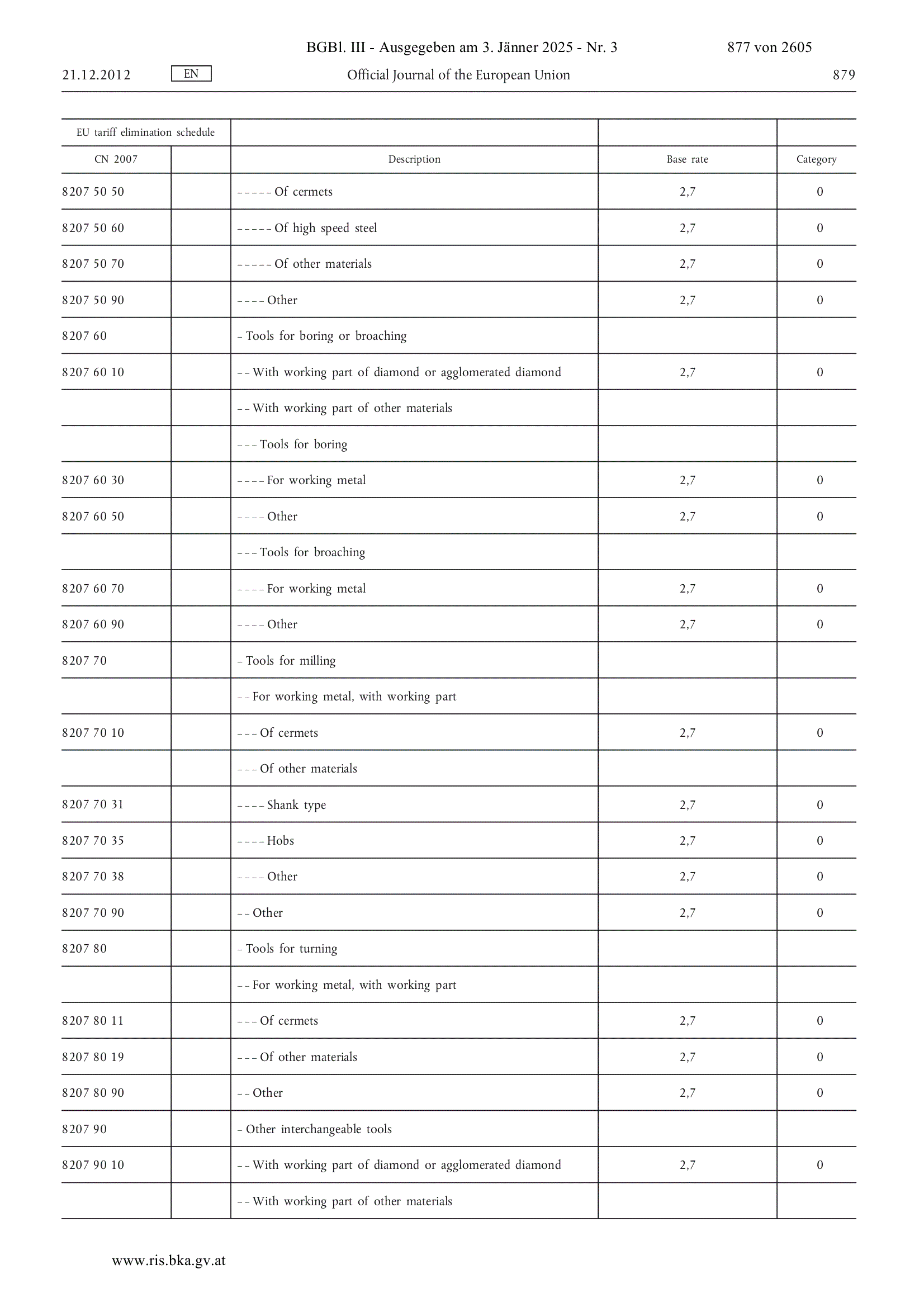 BGBl. III - Ausgegeben am 3. Jänner 2025 - Nr. 3 877 von 2605

21.12.2012 EN Official Journal of the European Union 879

| EU tariff elimination schedule | | | | |
|---|---|---|---|---|
| CN 2007 | | Description | Base rate | Category |
| 8207 50 50 | | – – – – – Of cermets | 2,7 | 0 |
| 8207 50 60 | | – – – – – Of high speed steel | 2,7 | 0 |
| 8207 50 70 | | – – – – – Of other materials | 2,7 | 0 |
| 8207 50 90 | | – – – – Other | 2,7 | 0 |
| 8207 60 | | – Tools for boring or broaching | | |
| 8207 60 10 | | – – With working part of diamond or agglomerated diamond | 2,7 | 0 |
| | | – – With working part of other materials | | |
| | | – – – Tools for boring | | |
| 8207 60 30 | | – – – – For working metal | 2,7 | 0 |
| 8207 60 50 | | – – – – Other | 2,7 | 0 |
| | | – – – Tools for broaching | | |
| 8207 60 70 | | – – – – For working metal | 2,7 | 0 |
| 8207 60 90 | | – – – – Other | 2,7 | 0 |
| 8207 70 | | – Tools for milling | | |
| | | – – For working metal, with working part | | |
| 8207 70 10 | | – – – Of cermets | 2,7 | 0 |
| | | – – – Of other materials | | |
| 8207 70 31 | | – – – – Shank type | 2,7 | 0 |
| 8207 70 35 | | – – – – Hobs | 2,7 | 0 |
| 8207 70 38 | | – – – – Other | 2,7 | 0 |
| 8207 70 90 | | – – Other | 2,7 | 0 |
| 8207 80 | | – Tools for turning | | |
| | | – – For working metal, with working part | | |
| 8207 80 11 | | – – – Of cermets | 2,7 | 0 |
| 8207 80 19 | | – – – Of other materials | 2,7 | 0 |
| 8207 80 90 | | – – Other | 2,7 | 0 |
| 8207 90 | | – Other interchangeable tools | | |
| 8207 90 10 | | – – With working part of diamond or agglomerated diamond | 2,7 | 0 |
| | | – – With working part of other materials | | |

www.ris.bka.gv.at